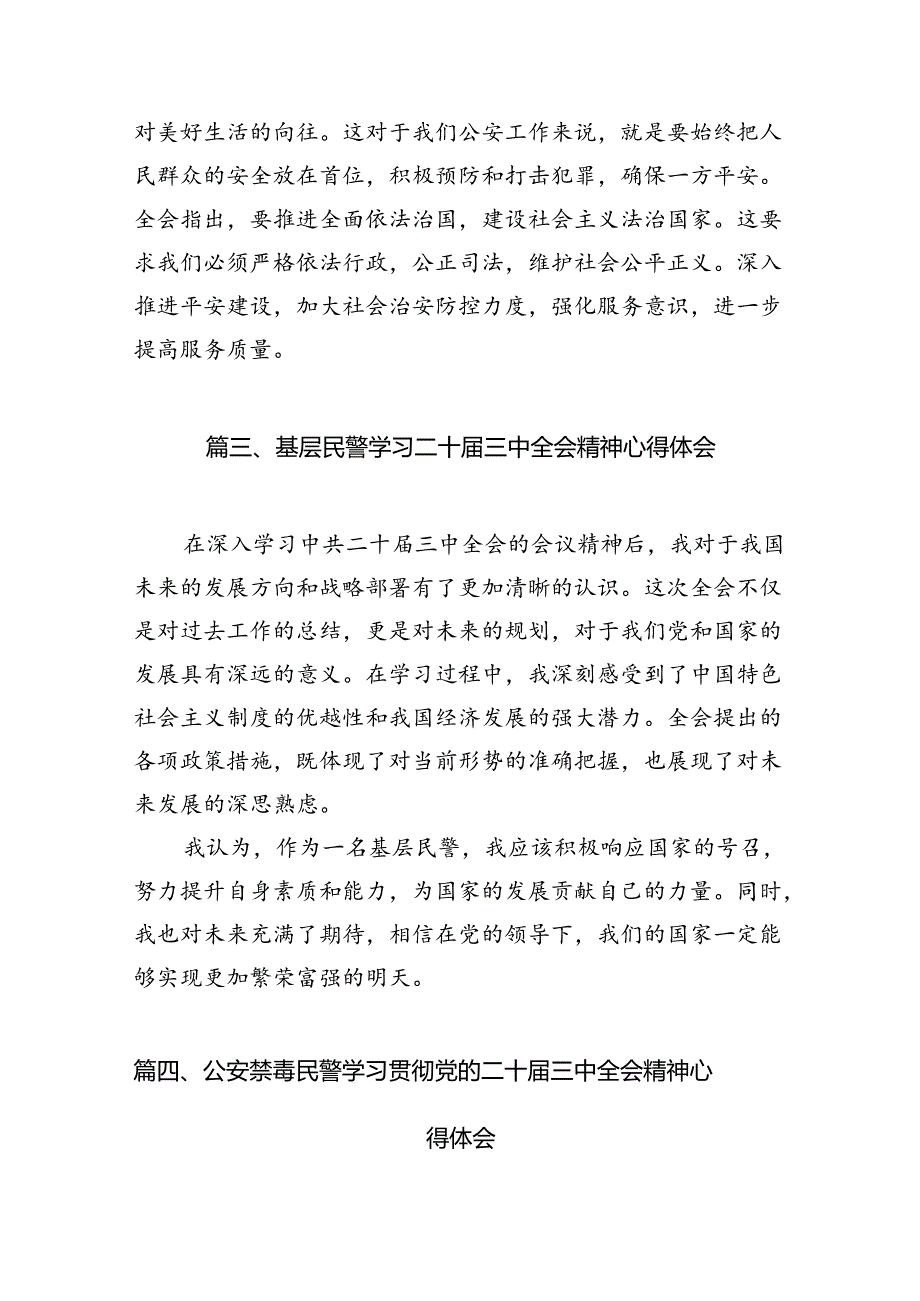 对美好生活的向往。这对于我们公安工作来说，就是要始终把人民群众的安全放在首位，积极预防和打击犯罪，确保一方平安。全会指出，要推进全面依法治国，建设社会主义法治国家。这要求我们必须严格依法行政，公正司法，维护社会公平正义。深入推进平安建设，加大社会治安防控力度，强化服务意识，进一步提高服务质量。

篇三、基层民警学习二十届三中全会精神心得体会

在深入学习中共二十届三中全会的会议精神后，我对于我国未来的发展方向和战略部署有了更加清晰的认识。这次全会不仅是对过去工作的总结，更是对未来的规划，对于我们党和国家的发展具有深远的意义。在学习过程中，我深刻感受到了中国特色社会主义制度的优越性和我国经济发展的强大潜力。全会提出的各项政策措施，既体现了对当前形势的准确把握，也展现了对未来发展的深思熟虑。

我认为，作为一名基层民警，我应该积极响应国家的号召，努力提升自身素质和能力，为国家的发展贡献自己的力量。同时，我也对未来充满了期待，相信在党的领导下，我们的国家一定能够实现更加繁荣富强的明天。

篇四、公安禁毒民警学习贯彻党的二十届三中全会精神心得体会